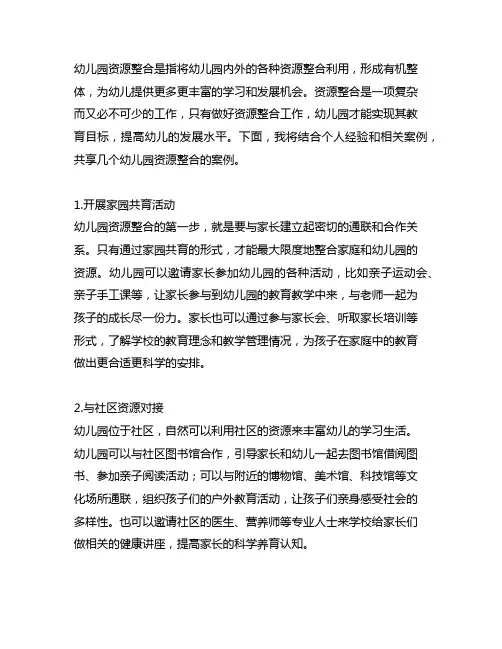 幼儿园资源整合是指将幼儿园内外的各种资源整合利用，形成有机整体，为幼儿提供更多更丰富的学习和发展机会。资源整合是一项复杂而又必不可少的工作，只有做好资源整合工作，幼儿园才能实现其教育目标，提高幼儿的发展水平。下面，我将结合个人经验和相关案例，共享几个幼儿园资源整合的案例。

1.开展家园共育活动
幼儿园资源整合的第一步，就是要与家长建立起密切的通联和合作关系。只有通过家园共育的形式，才能最大限度地整合家庭和幼儿园的资源。幼儿园可以邀请家长参加幼儿园的各种活动，比如亲子运动会、亲子手工课等，让家长参与到幼儿园的教育教学中来，与老师一起为孩子的成长尽一份力。家长也可以通过参与家长会、听取家长培训等形式，了解学校的教育理念和教学管理情况，为孩子在家庭中的教育做出更合适更科学的安排。

2.与社区资源对接
幼儿园位于社区，自然可以利用社区的资源来丰富幼儿的学习生活。幼儿园可以与社区图书馆合作，引导家长和幼儿一起去图书馆借阅图书、参加亲子阅读活动；可以与附近的博物馆、美术馆、科技馆等文化场所通联，组织孩子们的户外教育活动，让孩子们亲身感受社会的多样性。也可以邀请社区的医生、营养师等专业人士来学校给家长们做相关的健康讲座，提高家长的科学养育认知。